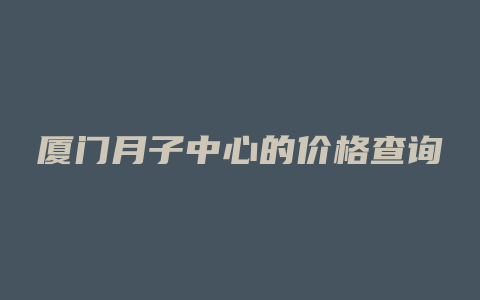 厦门月子中心的价格查询